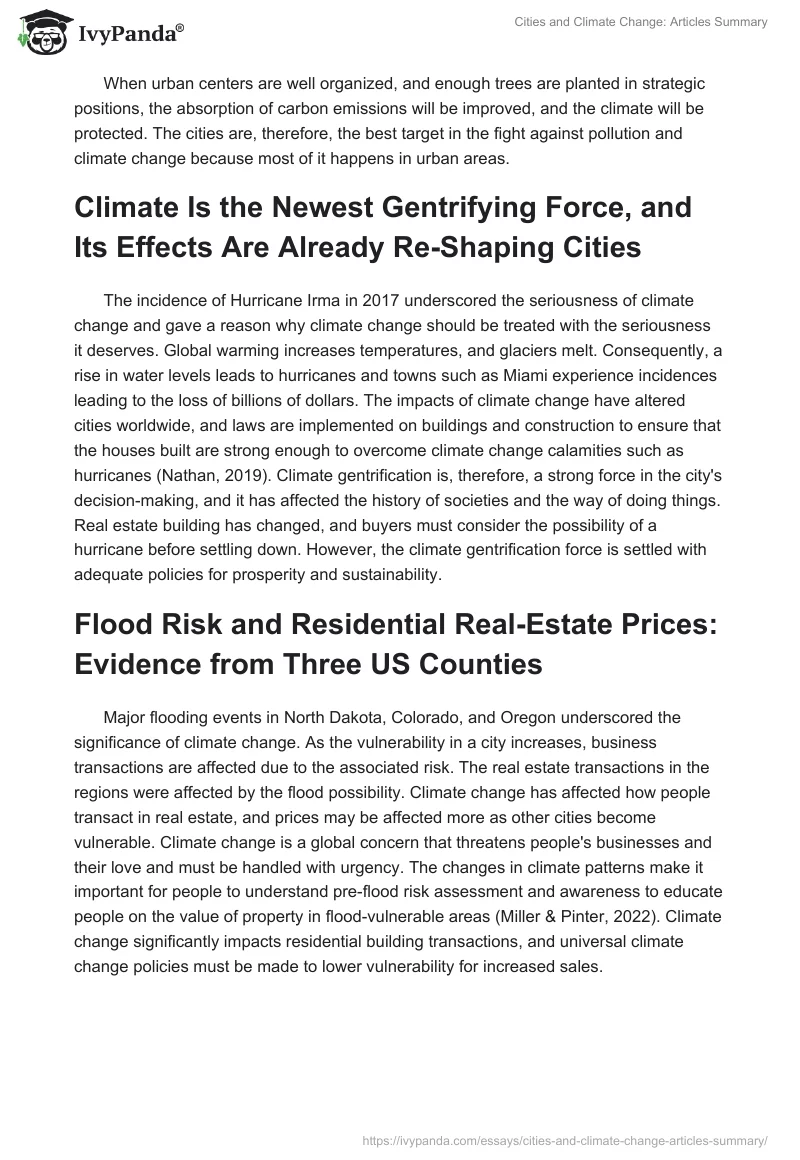 IvyPanda®

Cities and Climate Change: Articles Summary

When urban centers are well organized, and enough trees are planted in strategic positions, the absorption of carbon emissions will be improved, and the climate will be protected. The cities are, therefore, the best target in the fight against pollution and climate change because most of it happens in urban areas.

Climate Is the Newest Gentrifying Force, and Its Effects Are Already Re-Shaping Cities

The incidence of Hurricane Irma in 2017 underscored the seriousness of climate change and gave a reason why climate change should be treated with the seriousness it deserves. Global warming increases temperatures, and glaciers melt. Consequently, a rise in water levels leads to hurricanes and towns such as Miami experience incidences leading to the loss of billions of dollars. The impacts of climate change have altered cities worldwide, and laws are implemented on buildings and construction to ensure that the houses built are strong enough to overcome climate change calamities such as hurricanes (Nathan, 2019). Climate gentrification is, therefore, a strong force in the city's decision-making, and it has affected the history of societies and the way of doing things. Real estate building has changed, and buyers must consider the possibility of a hurricane before settling down. However, the climate gentrification force is settled with adequate policies for prosperity and sustainability.

Flood Risk and Residential Real-Estate Prices: Evidence from Three US Counties

Major flooding events in North Dakota, Colorado, and Oregon underscored the significance of climate change. As the vulnerability in a city increases, business transactions are affected due to the associated risk. The real estate transactions in the regions were affected by the flood possibility. Climate change has affected how people transact in real estate, and prices may be affected more as other cities become vulnerable. Climate change is a global concern that threatens people's businesses and their love and must be handled with urgency. The changes in climate patterns make it important for people to understand pre-flood risk assessment and awareness to educate people on the value of property in flood-vulnerable areas (Miller & Pinter, 2022). Climate change significantly impacts residential building transactions, and universal climate change policies must be made to lower vulnerability for increased sales.

https://ivypanda.com/essays/cities-and-climate-change-articles-summary/